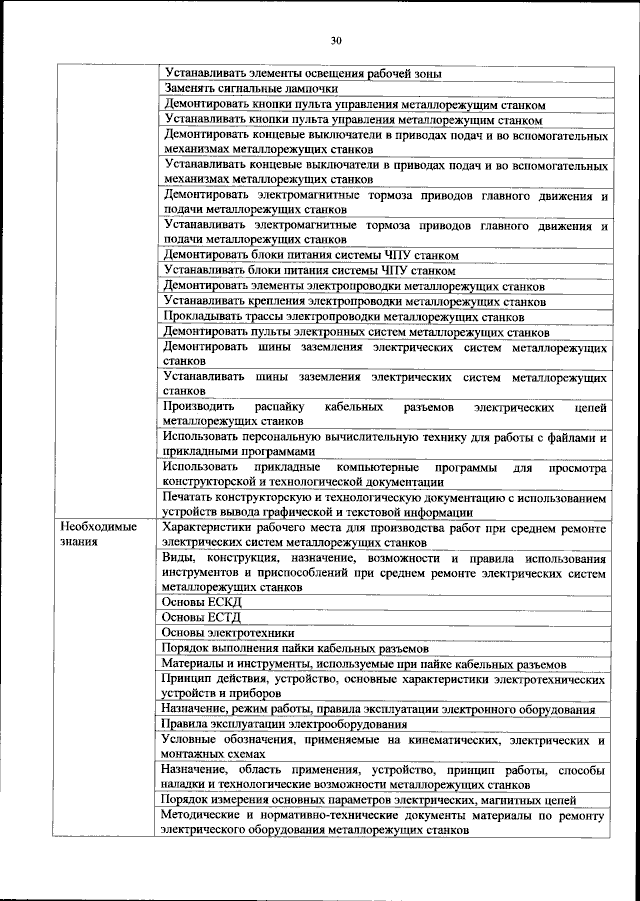 30

| | |
|---|---|
| | Устанавливать элементы освещения рабочей зоны |
| | Заменять сигнальные лампочки |
| | Демонтировать кнопки пульта управления металлорежущим станком |
| | Устанавливать кнопки пульта управления металлорежущим станком |
| | Демонтировать концевые выключатели в приводах подач и во вспомогательных механизмах металлорежущих станков |
| | Устанавливать концевые выключатели в приводах подач и во вспомогательных механизмах металлорежущих станков |
| | Демонтировать электромагнитные тормоза приводов главного движения и подачи металлорежущих станков |
| | Устанавливать электромагнитные тормоза приводов главного движения и подачи металлорежущих станков |
| | Демонтировать блоки питания системы ЧПУ станком |
| | Устанавливать блоки питания системы ЧПУ станком |
| | Демонтировать элементы электропроводки металлорежущих станков |
| | Устанавливать крепления электропроводки металлорежущих станков |
| | Прокладывать трассы электропроводки металлорежущих станков |
| | Демонтировать пульты электронных систем металлорежущих станков |
| | Демонтировать шины заземления электрических систем металлорежущих станков |
| | Устанавливать шины заземления электрических систем металлорежущих станков |
| | Производить распайку кабельных разъемов электрических цепей металлорежущих станков |
| | Использовать персональную вычислительную технику для работы с файлами и прикладными программами |
| | Использовать прикладные компьютерные программы для просмотра конструкторской и технологической документации |
| | Печатать конструкторскую и технологическую документацию с использованием устройств вывода графической и текстовой информации |
| Необходимые знания | Характеристики рабочего места для производства работ при среднем ремонте электрических систем металлорежущих станков |
| | Виды, конструкция, назначение, возможности и правила использования инструментов и приспособлений при среднем ремонте электрических систем металлорежущих станков |
| | Основы ЕСКД |
| | Основы ЕСТД |
| | Основы электротехники |
| | Порядок выполнения пайки кабельных разъемов |
| | Материалы и инструменты, используемые при пайке кабельных разъемов |
| | Принцип действия, устройство, основные характеристики электротехнических устройств и приборов |
| | Назначение, режим работы, правила эксплуатации электронного оборудования |
| | Правила эксплуатации электрооборудования |
| | Условные обозначения, применяемые на кинематических, электрических и монтажных схемах |
| | Назначение, область применения, устройство, принцип работы, способы наладки и технологические возможности металлорежущих станков |
| | Порядок измерения основных параметров электрических, магнитных цепей |
| | Методические и нормативно-технические документы материалы по ремонту электрического оборудования металлорежущих станков |